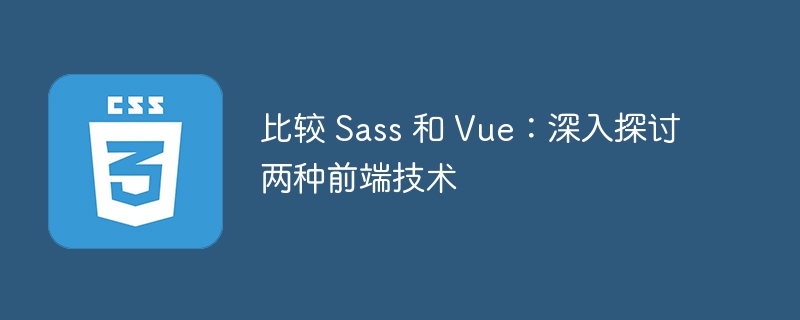 CSS
3

比较 Sass 和 Vue：深入探讨两种前端技术